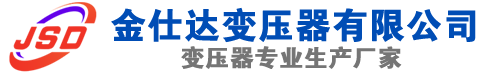 JSD
金仕达变压器有限公司
变压器专业生产厂家